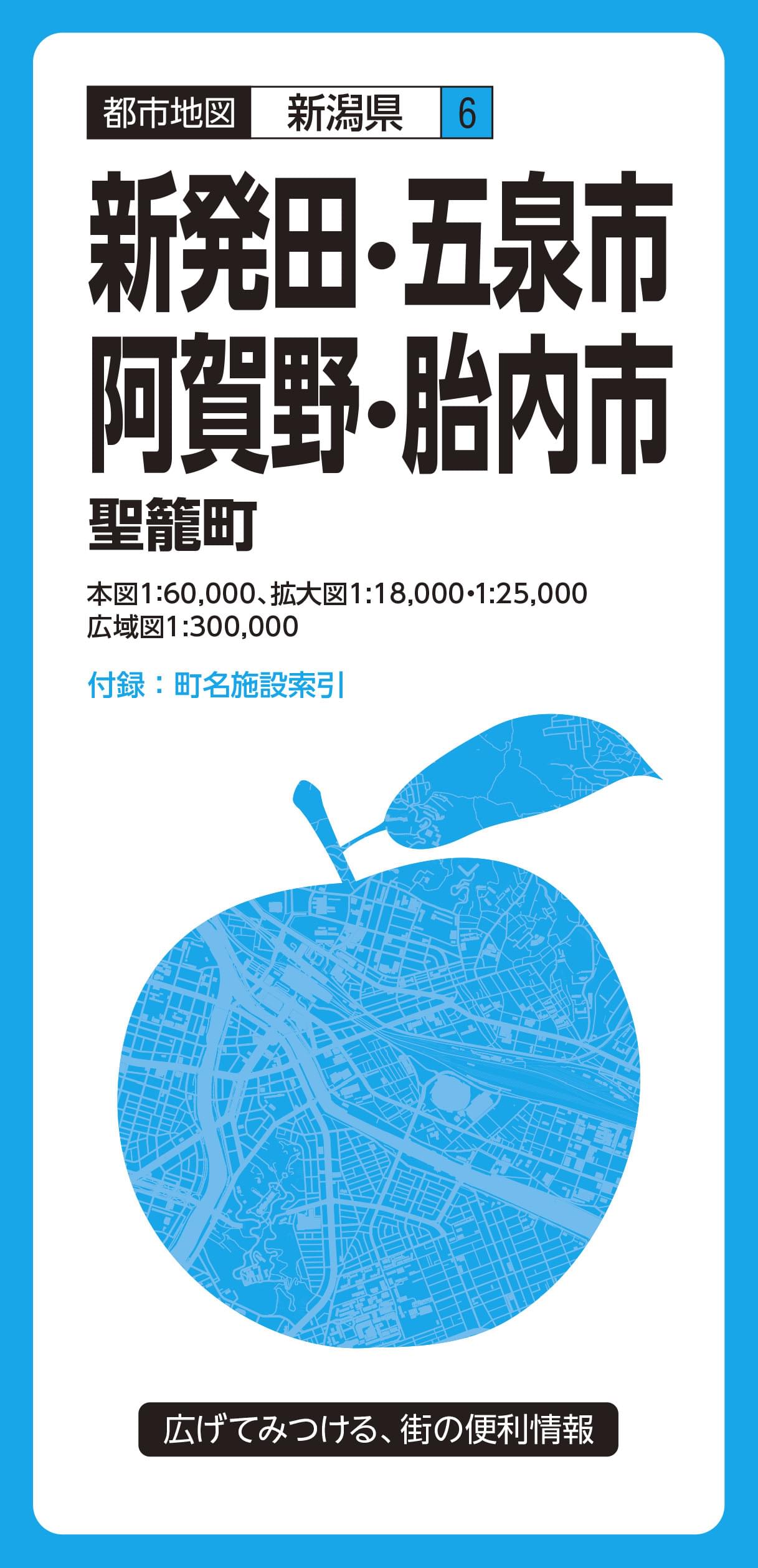 都市地図 新潟県 6

新発田・五泉市
阿賀野・胎内市
聖籠町

本図1:60,000、拡大図1:18,000・1:25,000
広域図1:300,000

付録：町名施設索引

広げてみつける、街の便利情報